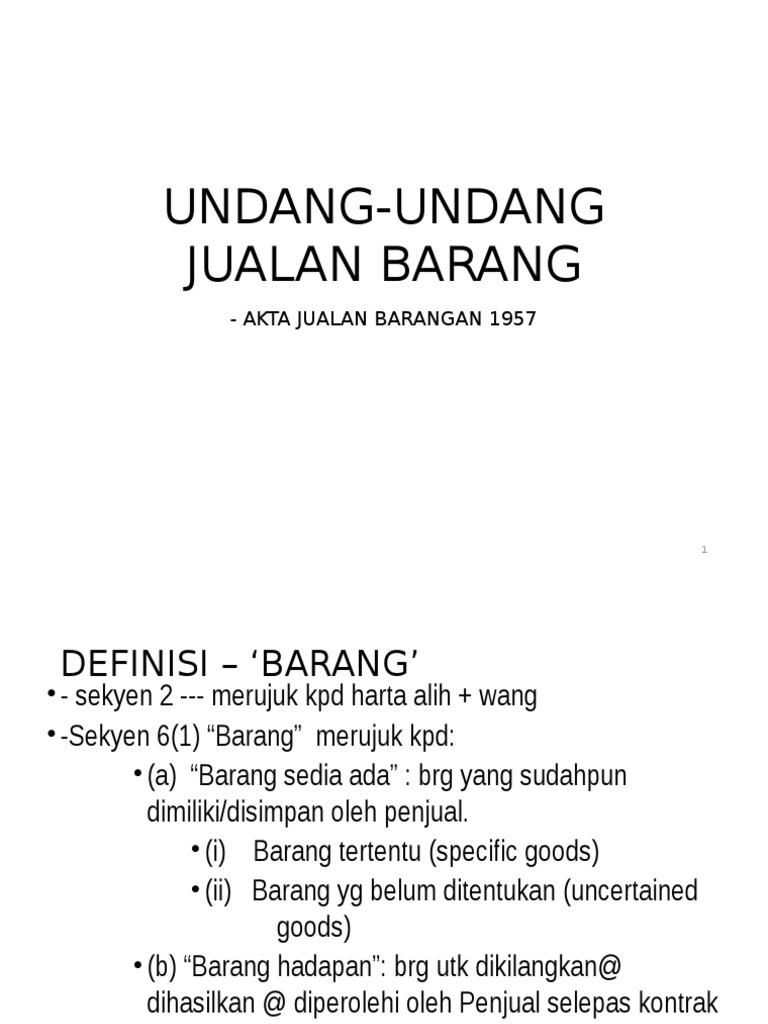 UNDANG-UNDANG JUALAN BARANG

- AKTA JUALAN BARANGAN 1957

1

DEFINISI – ‘BARANG’

• - sekyen 2 --- merujuk kpd harta alih + wang

• -Sekyen 6(1) “Barang” merujuk kpd:

• (a) “Barang sedia ada” : brg yang sudahpun dimiliki/disimpan oleh penjual.

• (i) Barang tertentu (specific goods)

• (ii) Barang yg belum ditentukan (uncertained goods)

• (b) “Barang hadapan”: brg utk dikilangkan@ dihasilkan @ diperolehi oleh Penjual selepas kontrak